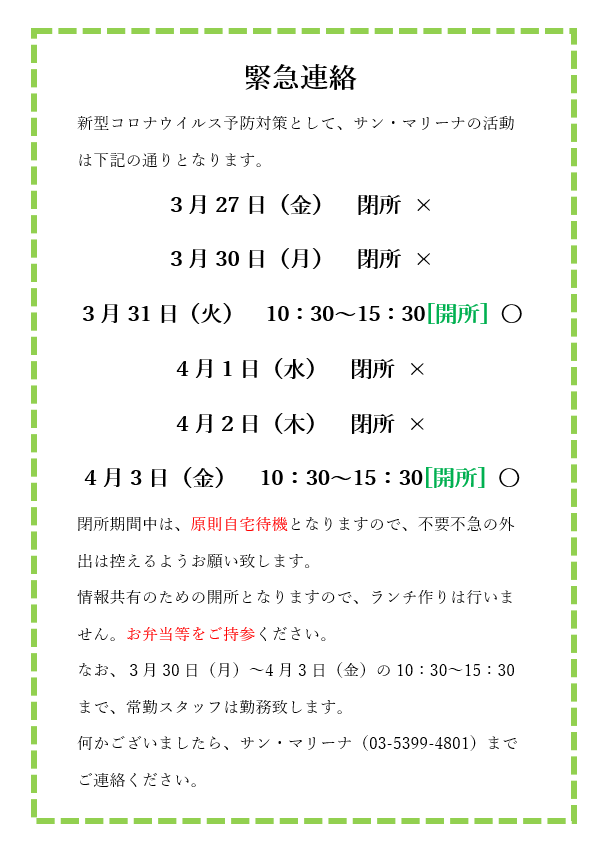 緊急連絡

新型コロナウイルス予防対策として、サン・マリーナの活動は下記の通りとなります。

3月27日（金）　閉所　×

3月30日（月）　閉所　×

3月31日（火）　10：30～15：30[開所]　○

4月1日（水）　閉所　×

4月2日（木）　閉所　×

4月3日（金）　10：30～15：30[開所]　○

閉所期間中は、原則自宅待機となりますので、不要不急の外出は控えるようお願い致します。

情報共有のための開所となりますので、ランチ作りは行いません。お弁当等をご持参ください。

なお、3月30日（月）～4月3日（金）の10：30～15：30まで、常勤スタッフは勤務致します。

何かございましたら、サン・マリーナ（03-5399-4801）までご連絡ください。